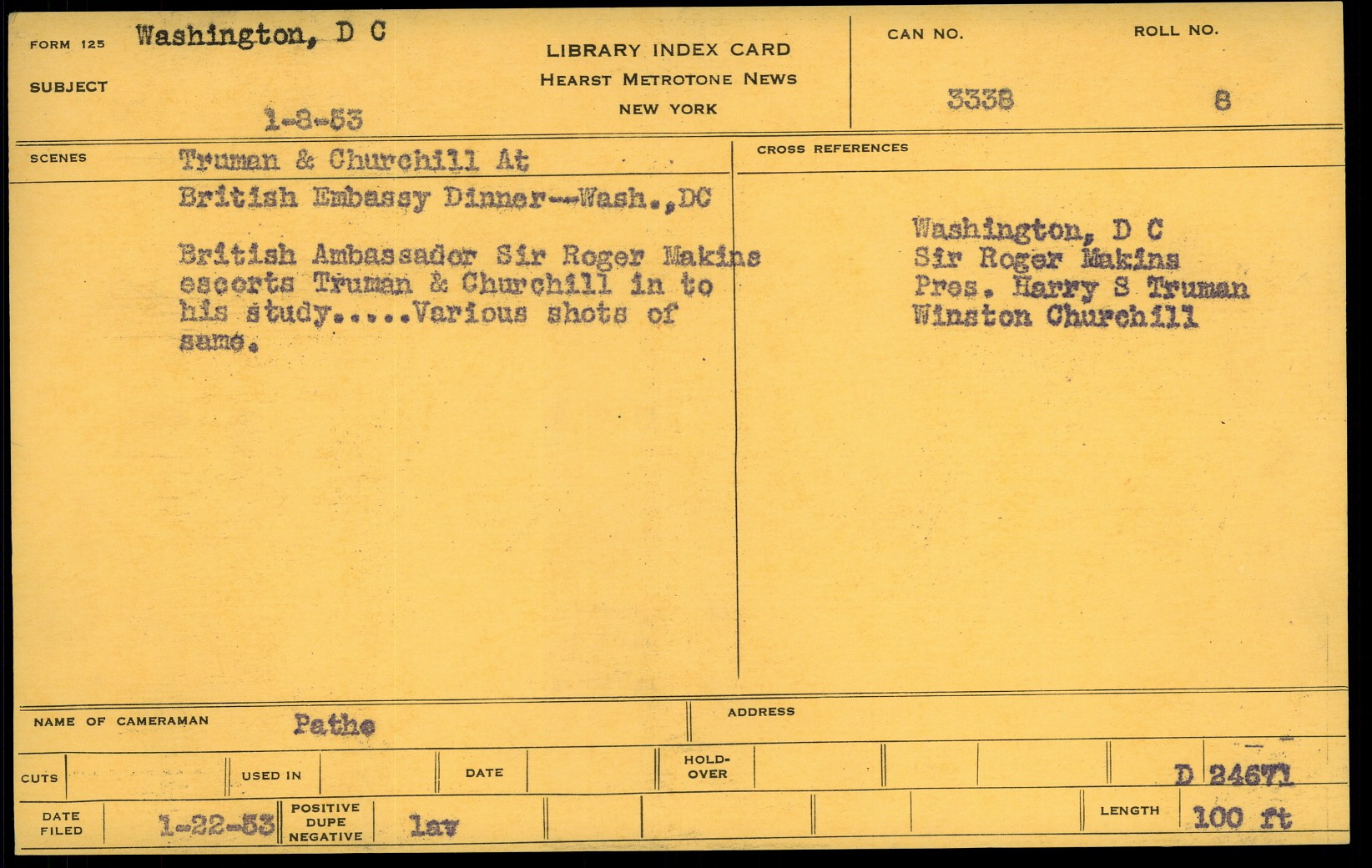 FORM 125 Washington, D C

SUBJECT

1-8-53

LIBRARY INDEX CARD
HEARST METROTONE NEWS
NEW YORK

CAN NO.
3338

ROLL NO.
8

SCENES
Truman & Churchill At
British Embassy Dinner--Wash.,DC

British Ambassador Sir Roger Makins escorts Truman & Churchill in to his study.....Various shots of same.

CROSS REFERENCES

Washington, D C
Sir Roger Makins
Pres. Harry S Truman
Winston Churchill

NAME OF CAMERAMAN Pathe

ADDRESS

CUTS

USED IN

DATE

HOLD-OVER

D 24671

DATE FILED 1-22-53

POSITIVE
DUPE
NEGATIVE
lav

LENGTH 100 ft